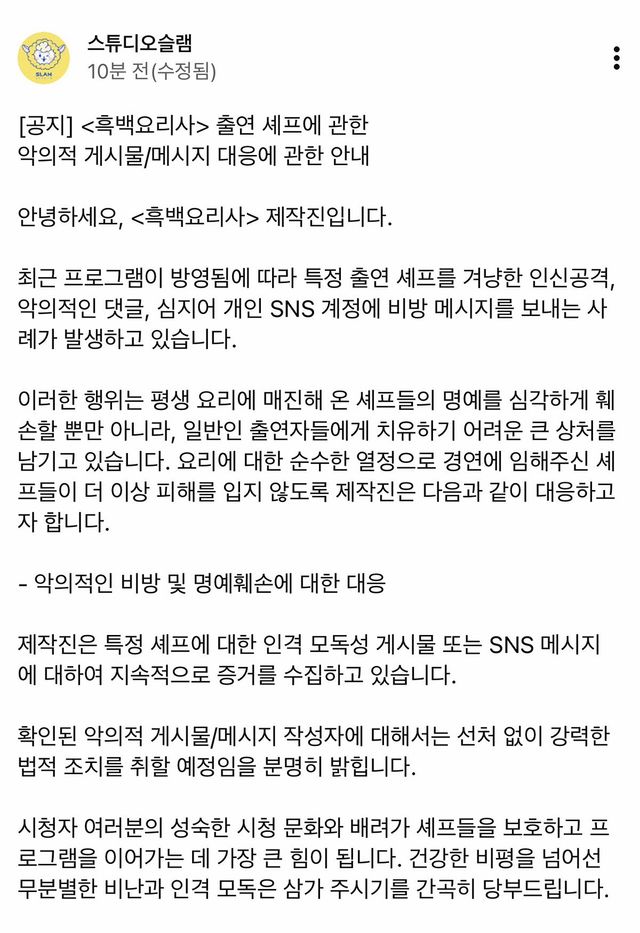 SLAM

스튜디오슬램
10분 전(수정됨)

[공지] <흑백요리사> 출연 셰프에 관한 악의적 게시물/메시지 대응에 관한 안내

안녕하세요, <흑백요리사> 제작진입니다.

최근 프로그램이 방영됨에 따라 특정 출연 셰프를 겨냥한 인신공격, 악의적인 댓글, 심지어 개인 SNS 계정에 비방 메시지를 보내는 사례가 발생하고 있습니다.

이러한 행위는 평생 요리에 매진해 온 셰프들의 명예를 심각하게 훼손할 뿐만 아니라, 일반인 출연자들에게 치유하기 어려운 큰 상처를 남기고 있습니다. 요리에 대한 순수한 열정으로 경연에 임해주신 셰프들이 더 이상 피해를 입지 않도록 제작진은 다음과 같이 대응하고자 합니다.

- 악의적인 비방 및 명예훼손에 대한 대응

제작진은 특정 셰프에 대한 인격 모독성 게시물 또는 SNS 메시지에 대하여 지속적으로 증거를 수집하고 있습니다.

확인된 악의적 게시물/메시지 작성자에 대해서는 선처 없이 강력한 법적 조치를 취할 예정임을 분명히 밝힙니다.

시청자 여러분의 성숙한 시청 문화와 배려가 셰프들을 보호하고 프로그램을 이어가는 데 가장 큰 힘이 됩니다. 건강한 비평을 넘어선 무분별한 비난과 인격 모독은 삼가 주시기를 간곡히 당부드립니다.